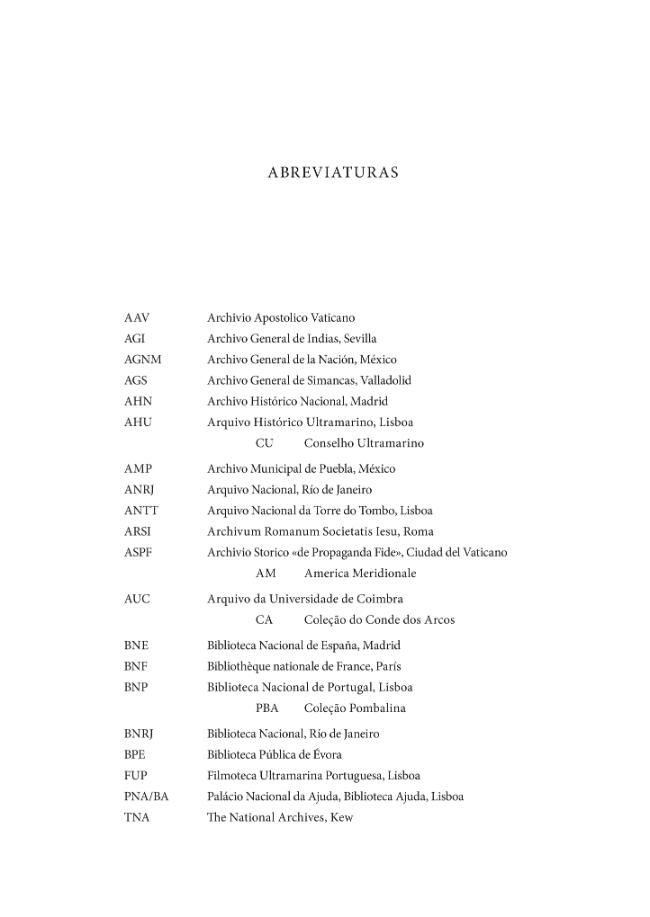 ABREVIATURAS

AAV Archivio Apostolico Vaticano
AGI Archivo General de Indias, Sevilla
AGNM Archivo General de la Nación, México
AGS Archivo General de Simancas, Valladolid
AHN Archivo Histórico Nacional, Madrid
AHU Arquivo Histórico Ultramarino, Lisboa
CU Conselho Ultramarino
AMP Archivo Municipal de Puebla, México
ANRJ Arquivo Nacional, Río de Janeiro
ANTT Arquivo Nacional da Torre do Tombo, Lisboa
ARSI Archivum Romanum Societatis Iesu, Roma
ASPF Archivio Storico «de Propaganda Fide», Ciudad del Vaticano
AM America Meridionale
AUC Arquivo da Universidade de Coimbra
CA Coleção do Conde dos Arcos
BNE Biblioteca Nacional de España, Madrid
BNF Bibliothèque nationale de France, París
BNP Biblioteca Nacional de Portugal, Lisboa
PBA Coleção Pombalina
BNRJ Biblioteca Nacional, Río de Janeiro
BPE Biblioteca Pública de Évora
FUP Filmoteca Ultramarina Portuguesa, Lisboa
PNA/BA Palácio Nacional da Ajuda, Biblioteca Ajuda, Lisboa
TNA The National Archives, Kew